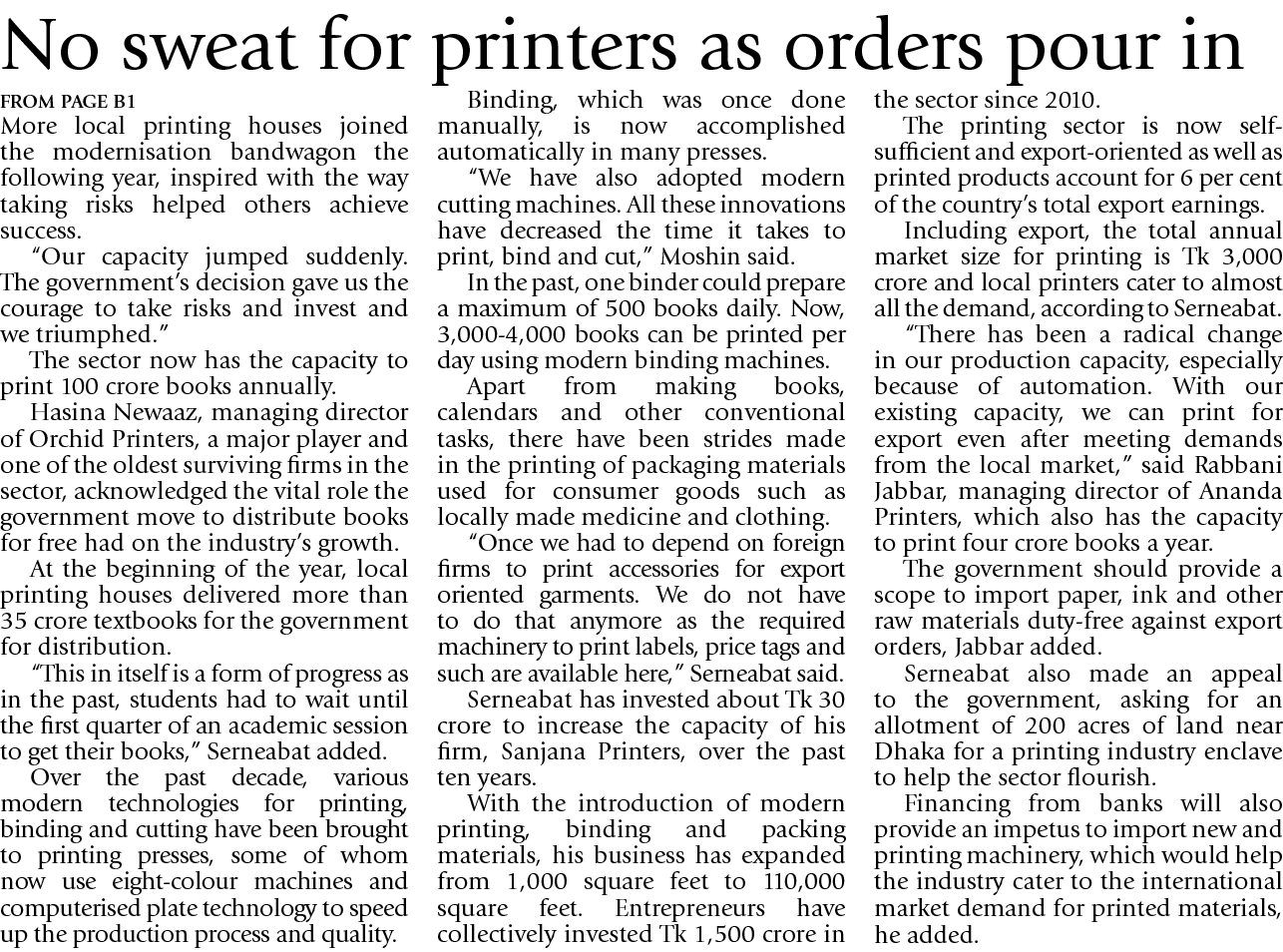 No sweat for printers as orders pour in

FROM PAGE B1

More local printing houses joined the modernisation bandwagon the following year, inspired with the way taking risks helped others achieve success.

"Our capacity jumped suddenly. The government's decision gave us the courage to take risks and invest and we triumphed."

The sector now has the capacity to print 100 crore books annually.

Hasina Newaaz, managing director of Orchid Printers, a major player and one of the oldest surviving firms in the sector, acknowledged the vital role the government move to distribute books for free had on the industry's growth.

At the beginning of the year, local printing houses delivered more than 35 crore textbooks for the government for distribution.

"This in itself is a form of progress as in the past, students had to wait until the first quarter of an academic session to get their books," Serneabat added.

Over the past decade, various modern technologies for printing, binding and cutting have been brought to printing presses, some of whom now use eight-colour machines and computerised plate technology to speed up the production process and quality.

Binding, which was once done manually, is now accomplished automatically in many presses.

"We have also adopted modern cutting machines. All these innovations have decreased the time it takes to print, bind and cut," Moshin said.

In the past, one binder could prepare a maximum of 500 books daily. Now, 3,000-4,000 books can be printed per day using modern binding machines.

Apart from making books, calendars and other conventional tasks, there have been strides made in the printing of packaging materials used for consumer goods such as locally made medicine and clothing.

"Once we had to depend on foreign firms to print accessories for export oriented garments. We do not have to do that anymore as the required machinery to print labels, price tags and such are available here," Serneabat said.

Serneabat has invested about Tk 30 crore to increase the capacity of his firm, Sanjana Printers, over the past ten years.

With the introduction of modern printing, binding and packing materials, his business has expanded from 1,000 square feet to 110,000 square feet. Entrepreneurs have collectively invested Tk 1,500 crore in the sector since 2010.

The printing sector is now self-sufficient and export-oriented as well as printed products account for 6 per cent of the country's total export earnings.

Including export, the total annual market size for printing is Tk 3,000 crore and local printers cater to almost all the demand, according to Serneabat.

"There has been a radical change in our production capacity, especially because of automation. With our existing capacity, we can print for export even after meeting demands from the local market," said Rabbani Jabbar, managing director of Ananda Printers, which also has the capacity to print four crore books a year.

The government should provide a scope to import paper, ink and other raw materials duty-free against export orders, Jabbar added.

Serneabat also made an appeal to the government, asking for an allotment of 200 acres of land near Dhaka for a printing industry enclave to help the sector flourish.

Financing from banks will also provide an impetus to import new and printing machinery, which would help the industry cater to the international market demand for printed materials, he added.